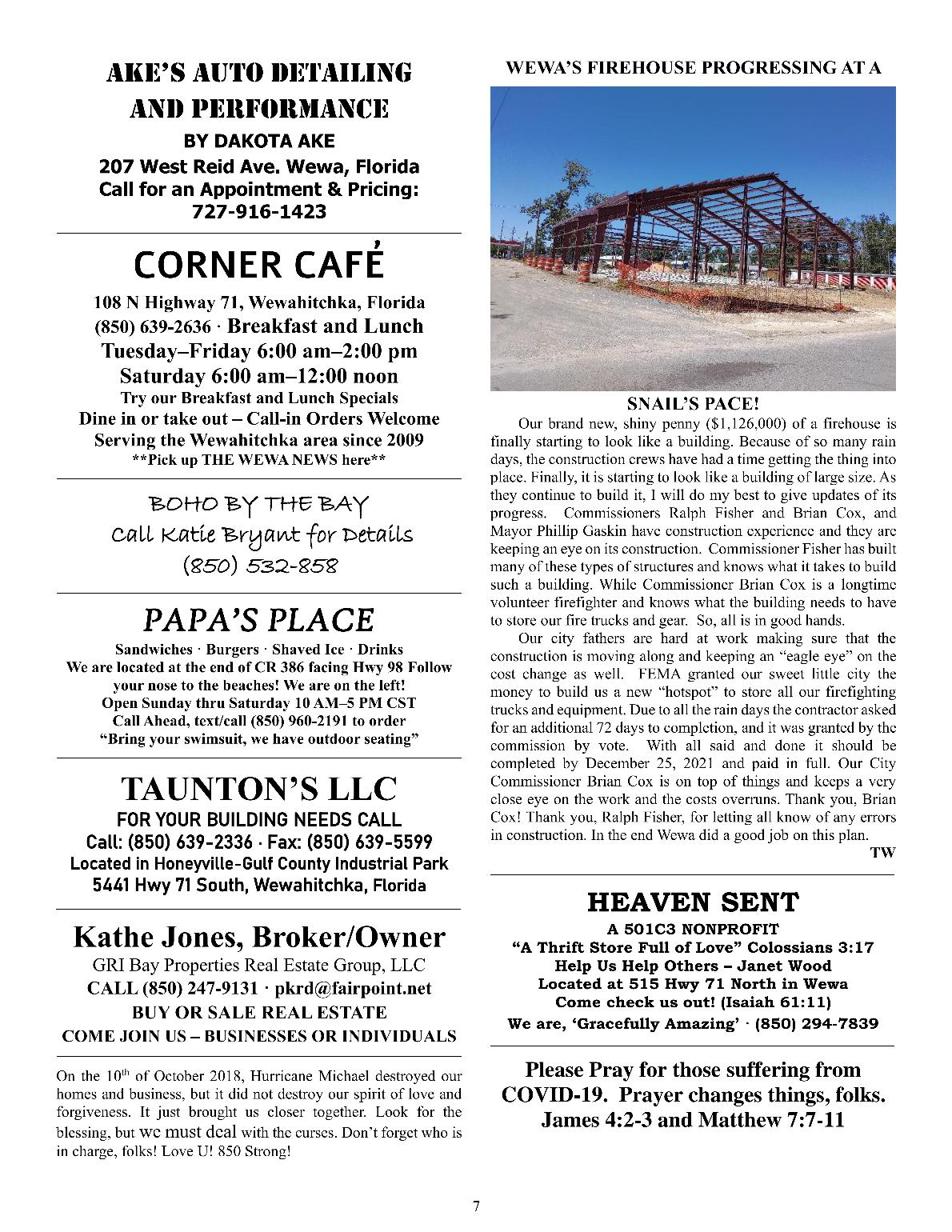 AKE'S AUTO DETAILING AND PERFORMANCE
BY DAKOTA AKE
207 West Reid Ave. Wewa, Florida
Call for an Appointment & Pricing:
727-916-1423

CORNER CAFÉ
108 N Highway 71, Wewahitchka, Florida
(850) 639-2636 · Breakfast and Lunch
Tuesday–Friday 6:00 am–2:00 pm
Saturday 6:00 am–12:00 noon
Try our Breakfast and Lunch Specials
Dine in or take out – Call-in Orders Welcome
Serving the Wewahitchka area since 2009
**Pick up THE WEWA NEWS here**

BOHO BY THE BAY
Call Katie Bryant for Details
(850) 532-858

PAPA'S PLACE
Sandwiches · Burgers · Shaved Ice · Drinks
We are located at the end of CR 386 facing Hwy 98 Follow your nose to the beaches! We are on the left!
Open Sunday thru Saturday 10 AM–5 PM CST
Call Ahead, text/call (850) 960-2191 to order
"Bring your swimsuit, we have outdoor seating"

TAUNTON'S LLC
FOR YOUR BUILDING NEEDS CALL
Call: (850) 639-2336 · Fax: (850) 639-5599
Located in Honeyville-Gulf County Industrial Park
5441 Hwy 71 South, Wewahitchka, Florida

Kathe Jones, Broker/Owner
GRI Bay Properties Real Estate Group, LLC
CALL (850) 247-9131 · pkrd@fairpoint.net
BUY OR SALE REAL ESTATE
COME JOIN US – BUSINESSES OR INDIVIDUALS

On the 10th of October 2018, Hurricane Michael destroyed our homes and business, but it did not destroy our spirit of love and forgiveness. It just brought us closer together. Look for the blessing, but we must deal with the curses. Don't forget who is in charge, folks! Love U! 850 Strong!

WEWA'S FIREHOUSE PROGRESSING AT A

SNAIL'S PACE!
Our brand new, shiny penny ($1,126,000) of a firehouse is finally starting to look like a building. Because of so many rain days, the construction crews have had a time getting the thing into place. Finally, it is starting to look like a building of large size. As they continue to build it, I will do my best to give updates of its progress. Commissioners Ralph Fisher and Brian Cox, and Mayor Phillip Gaskin have construction experience and they are keeping an eye on its construction. Commissioner Fisher has built many of these types of structures and knows what it takes to build such a building. While Commissioner Brian Cox is a longtime volunteer firefighter and knows what the building needs to have to store our fire trucks and gear. So, all is in good hands.
Our city fathers are hard at work making sure that the construction is moving along and keeping an "eagle eye" on the cost change as well. FEMA granted our sweet little city the money to build us a new "hotspot" to store all our firefighting trucks and equipment. Due to all the rain days the contractor asked for an additional 72 days to completion, and it was granted by the commission by vote. With all said and done it should be completed by December 25, 2021 and paid in full. Our City Commissioner Brian Cox is on top of things and keeps a very close eye on the work and the costs overruns. Thank you, Brian Cox! Thank you, Ralph Fisher, for letting all know of any errors in construction. In the end Wewa did a good job on this plan.
TW

HEAVEN SENT
A 501C3 NONPROFIT
"A Thrift Store Full of Love" Colossians 3:17
Help Us Help Others – Janet Wood
Located at 515 Hwy 71 North in Wewa
Come check us out! (Isaiah 61:11)
We are, 'Gracefully Amazing' · (850) 294-7839

Please Pray for those suffering from COVID-19. Prayer changes things, folks. James 4:2-3 and Matthew 7:7-11

7